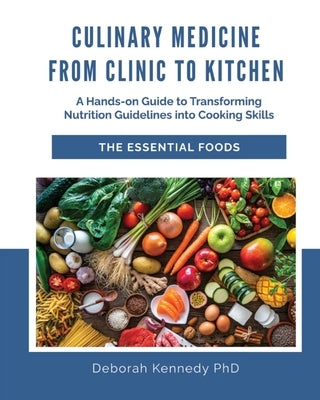 CULINARY MEDICINE FROM CLINIC TO KITCHEN

A Hands-on Guide to Transforming Nutrition Guidelines into Cooking Skills

THE ESSENTIAL FOODS

Deborah Kennedy PhD